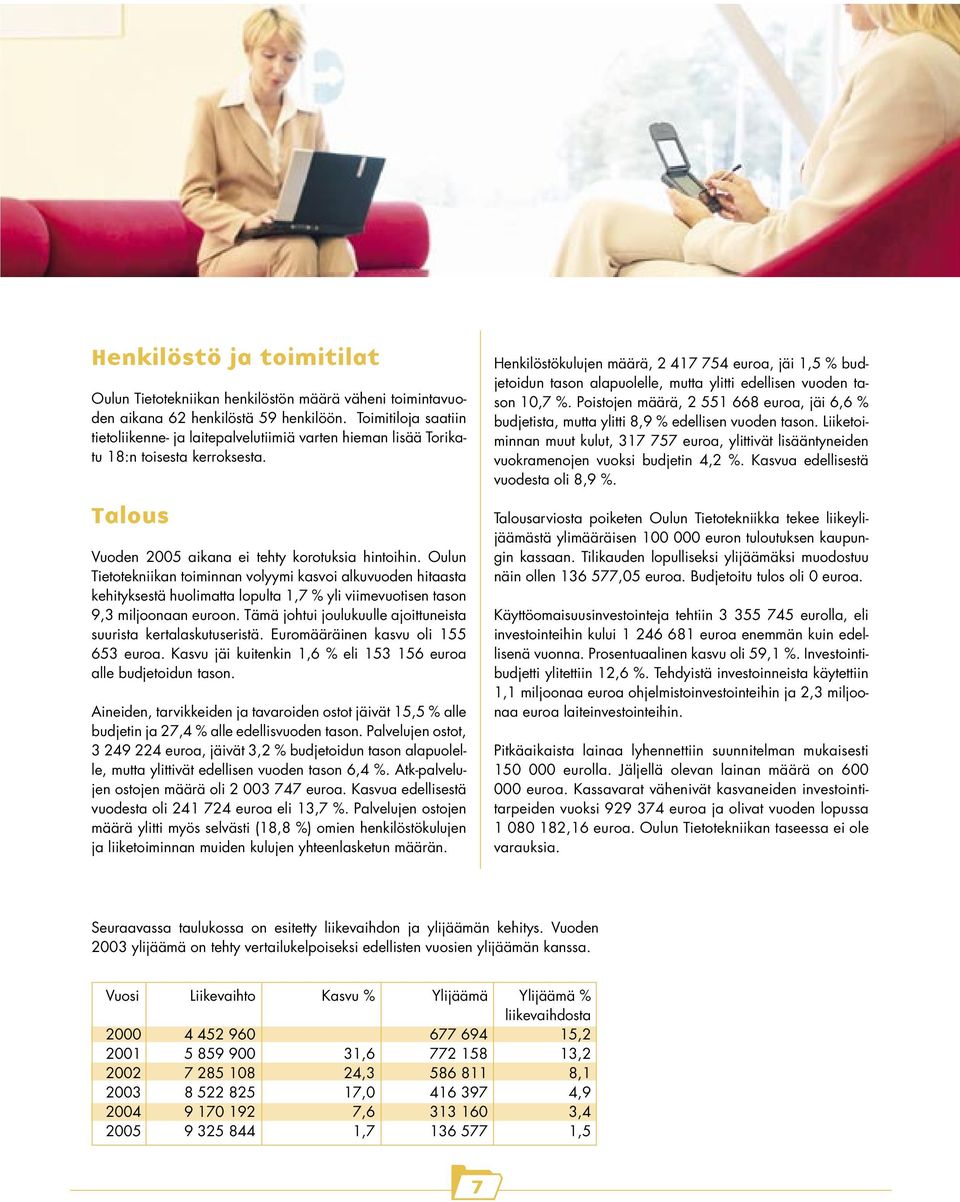 Henkilöstö ja toimitilat

Oulun Tietotekniikan henkilöstön määrä väheni toimintavuoden aikana 62 henkilöstä 59 henkilöön. Toimitiloja saatiin tietoliikenne- ja laitepalvelutiimiä varten hieman lisää Torikatu 18:n toisesta kerroksesta.

Talous

Vuoden 2005 aikana ei tehty korotuksia hintoihin. Oulun Tietotekniikan toiminnan volyymi kasvoi alkuvuoden hitaasta kehityksestä huolimatta lopulta 1,7 % yli viimevuotisen tason 9,3 miljoonaan euroon. Tämä johtui joulukuulle ajoittuneista suurista kertalaskutuseristä. Euromääräinen kasvu oli 155 653 euroa. Kasvu jäi kuitenkin 1,6 % eli 153 156 euroa alle budjetoidun tason.

Aineiden, tarvikkeiden ja tavaroiden ostot jäivät 15,5 % alle budjetin ja 27,4 % alle edellisvuoden tason. Palvelujen ostot, 3 249 224 euroa, jäivät 3,2 % budjetoidun tason alapuolelle, mutta ylittivät edellisen vuoden tason 6,4 %. Atk-palvelujen ostojen määrä oli 2 003 747 euroa. Kasvua edellisestä vuodesta oli 241 724 euroa eli 13,7 %. Palvelujen ostojen määrä ylitti myös selvästi (18,8 %) omien henkilöstökulujen ja liiketoiminnan muiden kulujen yhteenlasketun määrän.

Henkilöstökulujen määrä, 2 417 754 euroa, jäi 1,5 % budjetoidun tason alapuolelle, mutta ylitti edellisen vuoden tason 10,7 %. Poistojen määrä, 2 551 668 euroa, jäi 6,6 % budjetista, mutta ylitti 8,9 % edellisen vuoden tason. Liiketoiminnan muut kulut, 317 757 euroa, ylittivät lisääntyneiden vuokramenojen vuoksi budjetin 4,2 %. Kasvua edellisestä vuodesta oli 8,9 %.

Talousarviosta poiketen Oulun Tietotekniikka tekee liikeylijäämästä ylimääräisen 100 000 euron tuloutuksen kaupungin kassaan. Tilikauden lopulliseksi ylijäämäksi muodostuu näin ollen 136 577,05 euroa. Budjetoitu tulos oli 0 euroa.

Käyttöomaisuusinvestointeja tehtiin 3 355 745 eurolla, eli investointeihin kului 1 246 681 euroa enemmän kuin edellisenä vuonna. Prosentuaalinen kasvu oli 59,1 %. Investointibudjetti ylitettiin 12,6 %. Tehdyistä investoinneista käytettiin 1,1 miljoonaa euroa ohjelmistoinvestointeihin ja 2,3 miljoonaa euroa laiteinvestointeihin.

Pitkäaikaista lainaa lyhennettiin suunnitelman mukaisesti 150 000 eurolla. Jäljellä olevan lainan määrä on 600 000 euroa. Kassavarat vähenivät kasvaneiden investointitarpeiden vuoksi 929 374 euroa ja olivat vuoden lopussa 1 080 182,16 euroa. Oulun Tietotekniikan taseessa ei ole varauksia.

Seuraavassa taulukossa on esitetty liikevaihdon ja ylijäämän kehitys. Vuoden 2003 ylijäämä on tehty vertailukelpoiseksi edellisten vuosien ylijäämän kanssa.

| Vuosi | Liikevaihto | Kasvu % | Ylijäämä | Ylijäämä % liikevaihdosta |
|---|---|---|---|---|
| 2000 | 4 452 960 | | 677 694 | 15,2 |
| 2001 | 5 859 900 | 31,6 | 772 158 | 13,2 |
| 2002 | 7 285 108 | 24,3 | 586 811 | 8,1 |
| 2003 | 8 522 825 | 17,0 | 416 397 | 4,9 |
| 2004 | 9 170 192 | 7,6 | 313 160 | 3,4 |
| 2005 | 9 325 844 | 1,7 | 136 577 | 1,5 |

7